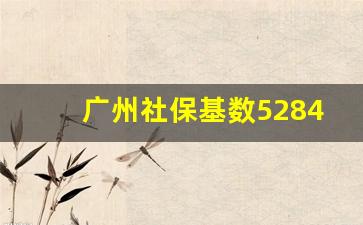 广州社保基数5284